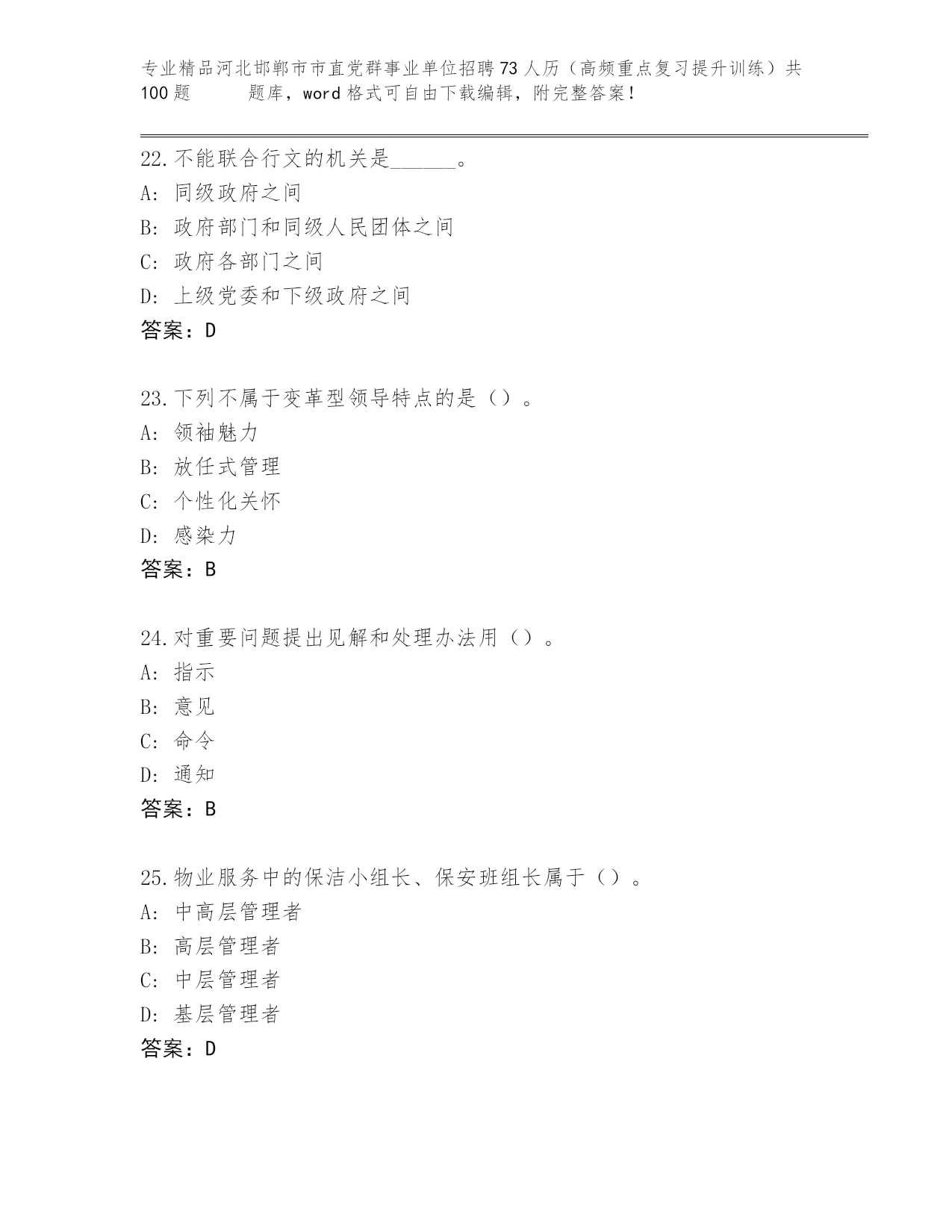 专业精品河北邯郸市市直党群事业单位招聘73人历（高频重点复习提升训练）共100题　　题库，word格式可自由下载编辑，附完整答案！

22.不能联合行文的机关是______。
A: 同级政府之间
B: 政府部门和同级人民团体之间
C: 政府各部门之间
D: 上级党委和下级政府之间
答案：D

23.下列不属于变革型领导特点的是（）。
A: 领袖魅力
B: 放任式管理
C: 个性化关怀
D: 感染力
答案：B

24.对重要问题提出见解和处理办法用（）。
A: 指示
B: 意见
C: 命令
D: 通知
答案：B

25.物业服务中的保洁小组长、保安班组长属于（）。
A: 中高层管理者
B: 高层管理者
C: 中层管理者
D: 基层管理者
答案：D